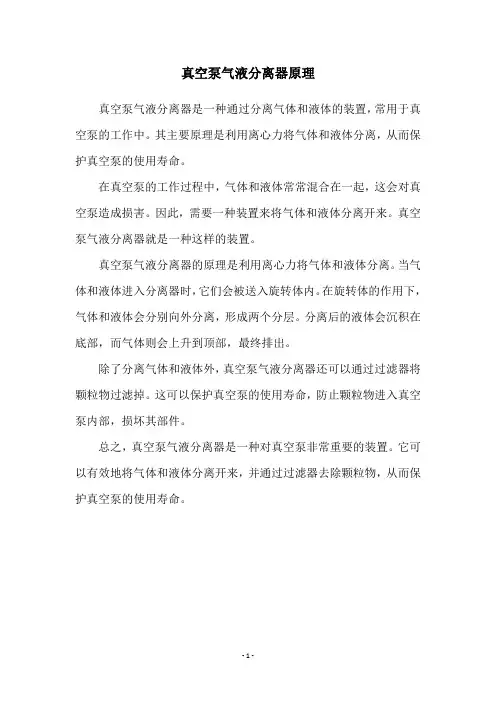 真空泵气液分离器原理

真空泵气液分离器是一种通过分离气体和液体的装置，常用于真空泵的工作中。其主要原理是利用离心力将气体和液体分离，从而保护真空泵的使用寿命。

在真空泵的工作过程中，气体和液体常常混合在一起，这会对真空泵造成损害。因此，需要一种装置来将气体和液体分离开来。真空泵气液分离器就是一种这样的装置。

真空泵气液分离器的原理是利用离心力将气体和液体分离。当气体和液体进入分离器时，它们会被送入旋转体内。在旋转体的作用下，气体和液体会分别向外分离，形成两个分层。分离后的液体会沉积在底部，而气体则会上升到顶部，最终排出。

除了分离气体和液体外，真空泵气液分离器还可以通过过滤器将颗粒物过滤掉。这可以保护真空泵的使用寿命，防止颗粒物进入真空泵内部，损坏其部件。

总之，真空泵气液分离器是一种对真空泵非常重要的装置。它可以有效地将气体和液体分离开来，并通过过滤器去除颗粒物，从而保护真空泵的使用寿命。

- 1 -